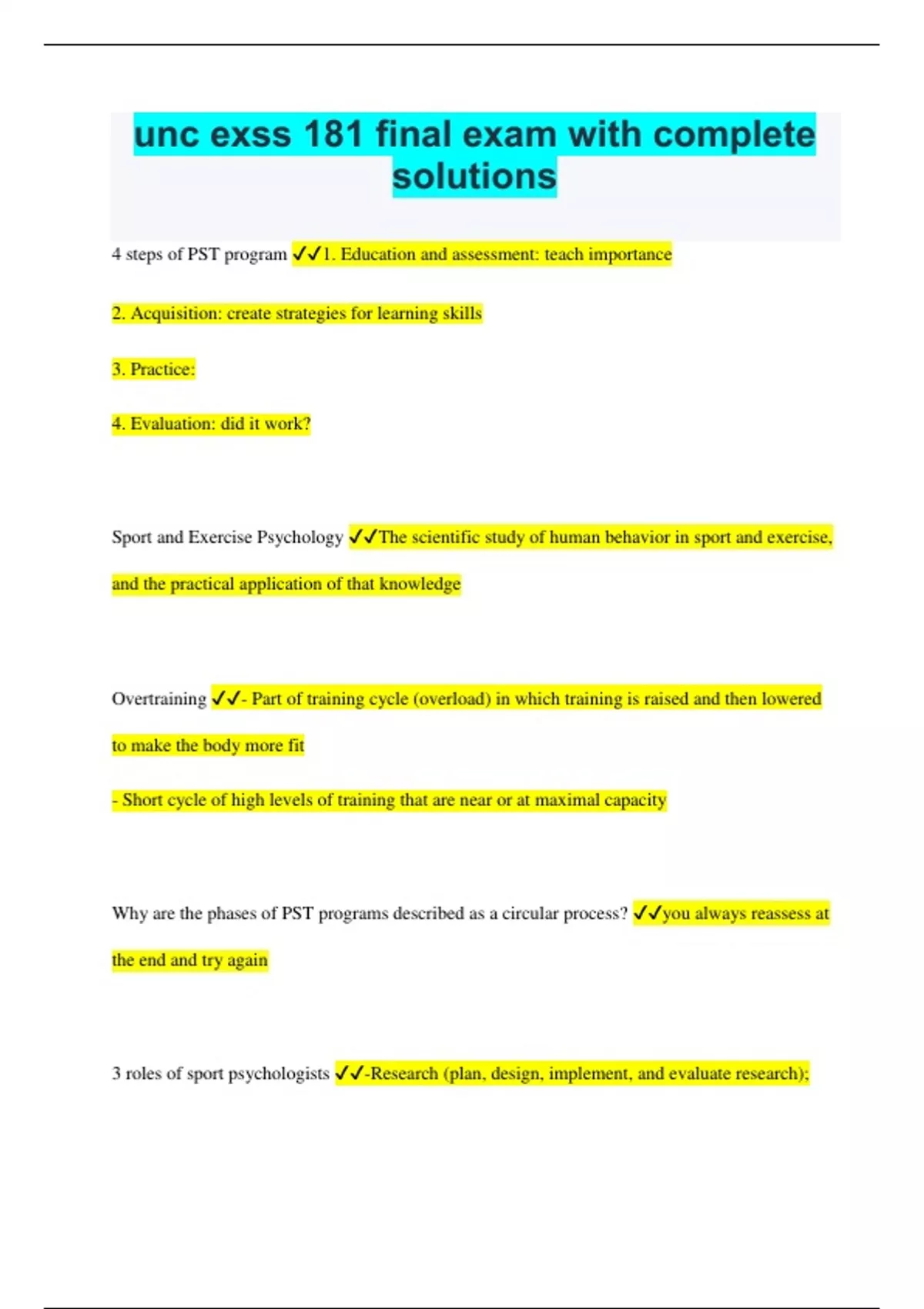 unc exss 181 final exam with complete solutions

4 steps of PST program ✓✓1. Education and assessment: teach importance

2. Acquisition: create strategies for learning skills

3. Practice:

4. Evaluation: did it work?

Sport and Exercise Psychology ✓✓The scientific study of human behavior in sport and exercise, and the practical application of that knowledge

Overtraining ✓✓- Part of training cycle (overload) in which training is raised and then lowered to make the body more fit

- Short cycle of high levels of training that are near or at maximal capacity

Why are the phases of PST programs described as a circular process? ✓✓you always reassess at the end and try again

3 roles of sport psychologists ✓✓-Research (plan, design, implement, and evaluate research);